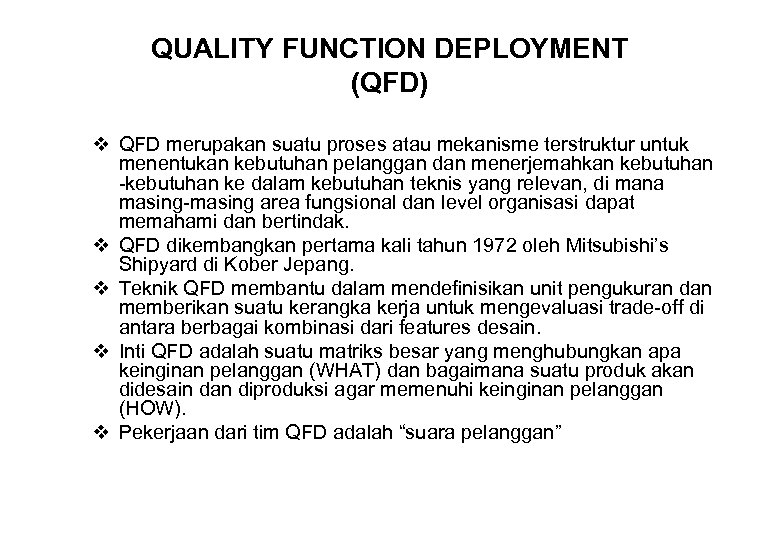 QUALITY FUNCTION DEPLOYMENT
(QFD)

❖ QFD merupakan suatu proses atau mekanisme terstruktur untuk menentukan kebutuhan pelanggan dan menerjemahkan kebutuhan -kebutuhan ke dalam kebutuhan teknis yang relevan, di mana masing-masing area fungsional dan level organisasi dapat memahami dan bertindak.
❖ QFD dikembangkan pertama kali tahun 1972 oleh Mitsubishi's Shipyard di Kober Jepang.
❖ Teknik QFD membantu dalam mendefinisikan unit pengukuran dan memberikan suatu kerangka kerja untuk mengevaluasi trade-off di antara berbagai kombinasi dari features desain.
❖ Inti QFD adalah suatu matriks besar yang menghubungkan apa keinginan pelanggan (WHAT) dan bagaimana suatu produk akan didesain dan diproduksi agar memenuhi keinginan pelanggan (HOW).
❖ Pekerjaan dari tim QFD adalah "suara pelanggan"